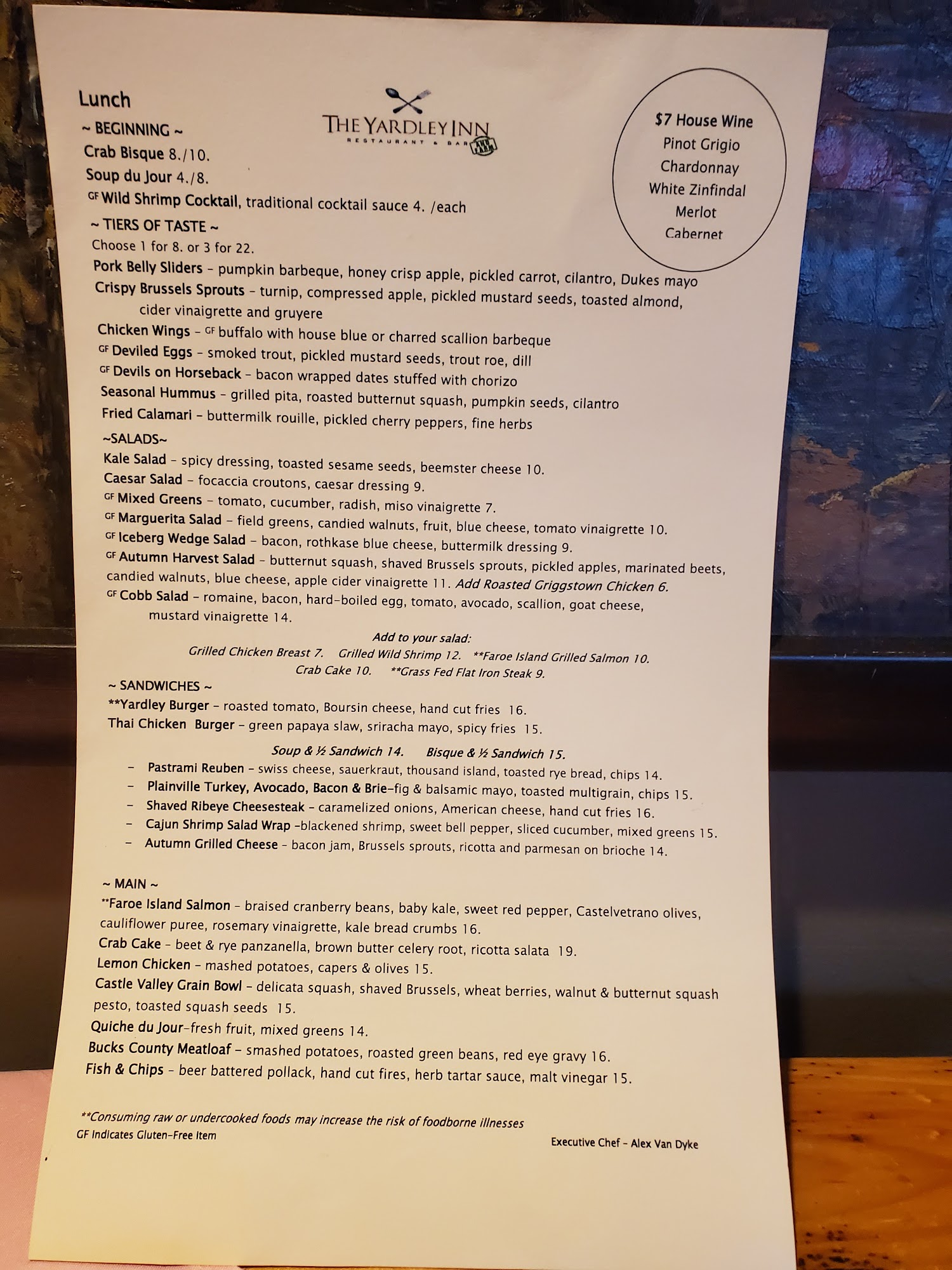 Lunch

THE YARDLEY INN
RESTAURANT & BAR

$7 House Wine
Pinot Grigio
Chardonnay
White Zinfindal
Merlot
Cabernet

~ BEGINNING ~
Crab Bisque 8./10.
Soup du Jour 4./8.
GF Wild Shrimp Cocktail, traditional cocktail sauce 4. /each

~ TIERS OF TASTE ~
Choose 1 for 8. or 3 for 22.
Pork Belly Sliders - pumpkin barbeque, honey crisp apple, pickled carrot, cilantro, Dukes mayo
Crispy Brussels Sprouts - turnip, compressed apple, pickled mustard seeds, toasted almond, cider vinaigrette and gruyere
Chicken Wings - GF buffalo with house blue or charred scallion barbeque
GF Deviled Eggs - smoked trout, pickled mustard seeds, trout roe, dill
GF Devils on Horseback - bacon wrapped dates stuffed with chorizo
Seasonal Hummus - grilled pita, roasted butternut squash, pumpkin seeds, cilantro
Fried Calamari - buttermilk rouille, pickled cherry peppers, fine herbs

~SALADS~
Kale Salad - spicy dressing, toasted sesame seeds, beemster cheese 10.
Caesar Salad - focaccia croutons, caesar dressing 9.
GF Mixed Greens - tomato, cucumber, radish, miso vinaigrette 7.
GF Marguerita Salad - field greens, candied walnuts, fruit, blue cheese, tomato vinaigrette 10.
GF Iceberg Wedge Salad - bacon, rothkase blue cheese, buttermilk dressing 9.
GF Autumn Harvest Salad - butternut squash, shaved Brussels sprouts, pickled apples, marinated beets, candied walnuts, blue cheese, apple cider vinaigrette 11. Add Roasted Griggstown Chicken 6.
GF Cobb Salad - romaine, bacon, hard-boiled egg, tomato, avocado, scallion, goat cheese, mustard vinaigrette 14.

Add to your salad:
Grilled Chicken Breast 7. Grilled Wild Shrimp 12. **Faroe Island Grilled Salmon 10.
Crab Cake 10. **Grass Fed Flat Iron Steak 9.

~ SANDWICHES ~
**Yardley Burger - roasted tomato, Boursin cheese, hand cut fries 16.
Thai Chicken Burger - green papaya slaw, sriracha mayo, spicy fries 15.

Soup & ½ Sandwich 14. Bisque & ½ Sandwich 15.
- Pastrami Reuben - swiss cheese, sauerkraut, thousand island, toasted rye bread, chips 14.
- Plainville Turkey, Avocado, Bacon & Brie-fig & balsamic mayo, toasted multigrain, chips 15.
- Shaved Ribeye Cheesesteak - caramelized onions, American cheese, hand cut fries 16.
- Cajun Shrimp Salad Wrap -blackened shrimp, sweet bell pepper, sliced cucumber, mixed greens 15.
- Autumn Grilled Cheese - bacon jam, Brussels sprouts, ricotta and parmesan on brioche 14.

~ MAIN ~
**Faroe Island Salmon - braised cranberry beans, baby kale, sweet red pepper, Castelvetrano olives, cauliflower puree, rosemary vinaigrette, kale bread crumbs 16.
Crab Cake - beet & rye panzanella, brown butter celery root, ricotta salata 19.
Lemon Chicken - mashed potatoes, capers & olives 15.
Castle Valley Grain Bowl - delicata squash, shaved Brussels, wheat berries, walnut & butternut squash pesto, toasted squash seeds 15.
Quiche du Jour-fresh fruit, mixed greens 14.
Bucks County Meatloaf - smashed potatoes, roasted green beans, red eye gravy 16.
Fish & Chips - beer battered pollack, hand cut fires, herb tartar sauce, malt vinegar 15.

**Consuming raw or undercooked foods may increase the risk of foodborne illnesses
GF Indicates Gluten-Free Item

Executive Chef - Alex Van Dyke